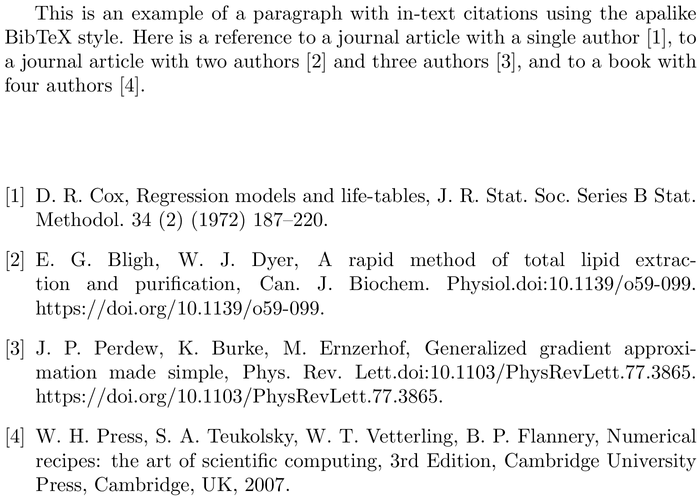 This is an example of a paragraph with in-text citations using the apalike BibTeX style. Here is a reference to a journal article with a single author [1], to a journal article with two authors [2] and three authors [3], and to a book with four authors [4].

[1] D. R. Cox, Regression models and life-tables, J. R. Stat. Soc. Series B Stat. Methodol. 34 (2) (1972) 187–220.

[2] E. G. Bligh, W. J. Dyer, A rapid method of total lipid extraction and purification, Can. J. Biochem. Physiol.doi:10.1139/o59-099. https://doi.org/10.1139/o59-099.

[3] J. P. Perdew, K. Burke, M. Ernzerhof, Generalized gradient approximation made simple, Phys. Rev. Lett.doi:10.1103/PhysRevLett.77.3865. https://doi.org/10.1103/PhysRevLett.77.3865.

[4] W. H. Press, S. A. Teukolsky, W. T. Vetterling, B. P. Flannery, Numerical recipes: the art of scientific computing, 3rd Edition, Cambridge University Press, Cambridge, UK, 2007.